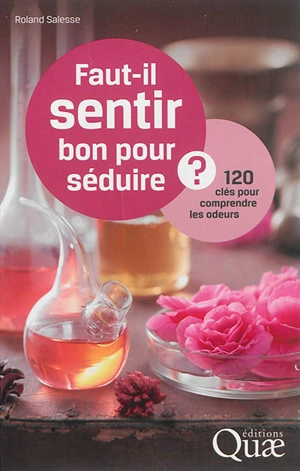 Roland Salesse

Faut-il sentir bon pour séduire ?

120 clés pour comprendre les odeurs

éditions Quæ